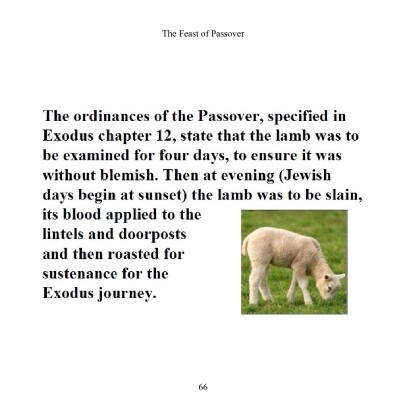 The Feast of Passover

The ordinances of the Passover, specified in Exodus chapter 12, state that the lamb was to be examined for four days, to ensure it was without blemish. Then at evening (Jewish days begin at sunset) the lamb was to be slain, its blood applied to the lintels and doorposts and then roasted for sustenance for the Exodus journey.

66